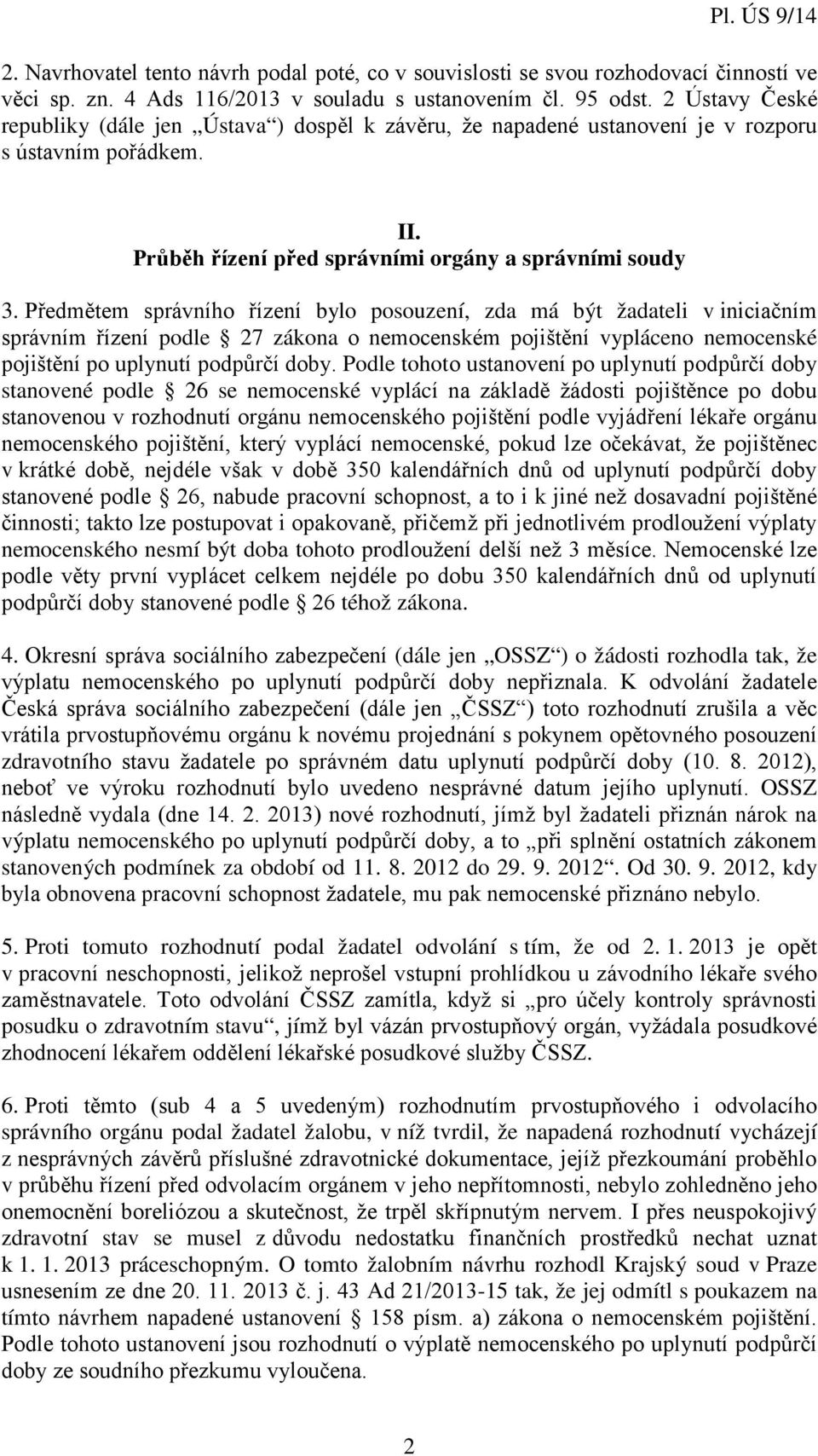 Pl. ÚS 9/14

2. Navrhovatel tento návrh podal poté, co v souvislosti se svou rozhodovací činností ve věci sp. zn. 4 Ads 116/2013 v souladu s ustanovením čl. 95 odst. 2 Ústavy České republiky (dále jen „Ústava“) dospěl k závěru, že napadené ustanovení je v rozporu s ústavním pořádkem.

II.
Průběh řízení před správními orgány a správními soudy

3. Předmětem správního řízení bylo posouzení, zda má být žadateli v iniciačním správním řízení podle § 27 zákona o nemocenském pojištění vypláceno nemocenské pojištění po uplynutí podpůrčí doby. Podle tohoto ustanovení po uplynutí podpůrčí doby stanovené podle § 26 se nemocenské vyplácí na základě žádosti pojištěnce po dobu stanovenou v rozhodnutí orgánu nemocenského pojištění podle vyjádření lékaře orgánu nemocenského pojištění, který vyplácí nemocenské, pokud lze očekávat, že pojištěnec v krátké době, nejdéle však v době 350 kalendářních dnů od uplynutí podpůrčí doby stanovené podle § 26, nabude pracovní schopnost, a to i k jiné než dosavadní pojištěné činnosti; takto lze postupovat i opakovaně, přičemž při jednotlivém prodloužení výplaty nemocenského nesmí být doba tohoto prodloužení delší než 3 měsíce. Nemocenské lze podle věty první vyplácet celkem nejdéle po dobu 350 kalendářních dnů od uplynutí podpůrčí doby stanovené podle § 26 téhož zákona.

4. Okresní správa sociálního zabezpečení (dále jen „OSSZ“) o žádosti rozhodla tak, že výplatu nemocenského po uplynutí podpůrčí doby nepřiznala. K odvolání žadatele Česká správa sociálního zabezpečení (dále jen „ČSSZ“) toto rozhodnutí zrušila a věc vrátila prvostupňovému orgánu k novému projednání s pokynem opětovného posouzení zdravotního stavu žadatele po správném datu uplynutí podpůrčí doby (10. 8. 2012), neboť ve výroku rozhodnutí bylo uvedeno nesprávné datum jejího uplynutí. OSSZ následně vydala (dne 14. 2. 2013) nové rozhodnutí, jímž byl žadateli přiznán nárok na výplatu nemocenského po uplynutí podpůrčí doby, a to „při splnění ostatních zákonem stanovených podmínek za období od 11. 8. 2012 do 29. 9. 2012“. Od 30. 9. 2012, kdy byla obnovena pracovní schopnost žadatele, mu pak nemocenské přiznáno nebylo.

5. Proti tomuto rozhodnutí podal žadatel odvolání s tím, že od 2. 1. 2013 je opět v pracovní neschopnosti, jelikož neprošel vstupní prohlídkou u závodního lékaře svého zaměstnavatele. Toto odvolání ČSSZ zamítla, když si „pro účely kontroly správnosti posudku o zdravotním stavu“, jímž byl vázán prvostupňový orgán, vyžádala posudkové zhodnocení lékařem oddělení lékařské posudkové služby ČSSZ.

6. Proti těmto (sub 4 a 5 uvedeným) rozhodnutím prvostupňového i odvolacího správního orgánu podal žadatel žalobu, v níž tvrdil, že napadená rozhodnutí vycházejí z nesprávných závěrů příslušné zdravotnické dokumentace, jejíž přezkoumání proběhlo v průběhu řízení před odvolacím orgánem v jeho nepřítomnosti, nebylo zohledněno jeho onemocnění boreliózou a skutečnost, že trpěl skřípnutým nervem. I přes neuspokojivý zdravotní stav se musel z důvodu nedostatku finančních prostředků nechat uznat k 1. 1. 2013 práceschopným. O tomto žalobním návrhu rozhodl Krajský soud v Praze usnesením ze dne 20. 11. 2013 č. j. 43 Ad 21/2013-15 tak, že jej odmítl s poukazem na tímto návrhem napadené ustanovení § 158 písm. a) zákona o nemocenském pojištění. Podle tohoto ustanovení jsou rozhodnutí o výplatě nemocenského po uplynutí podpůrčí doby ze soudního přezkumu vyloučena.

2